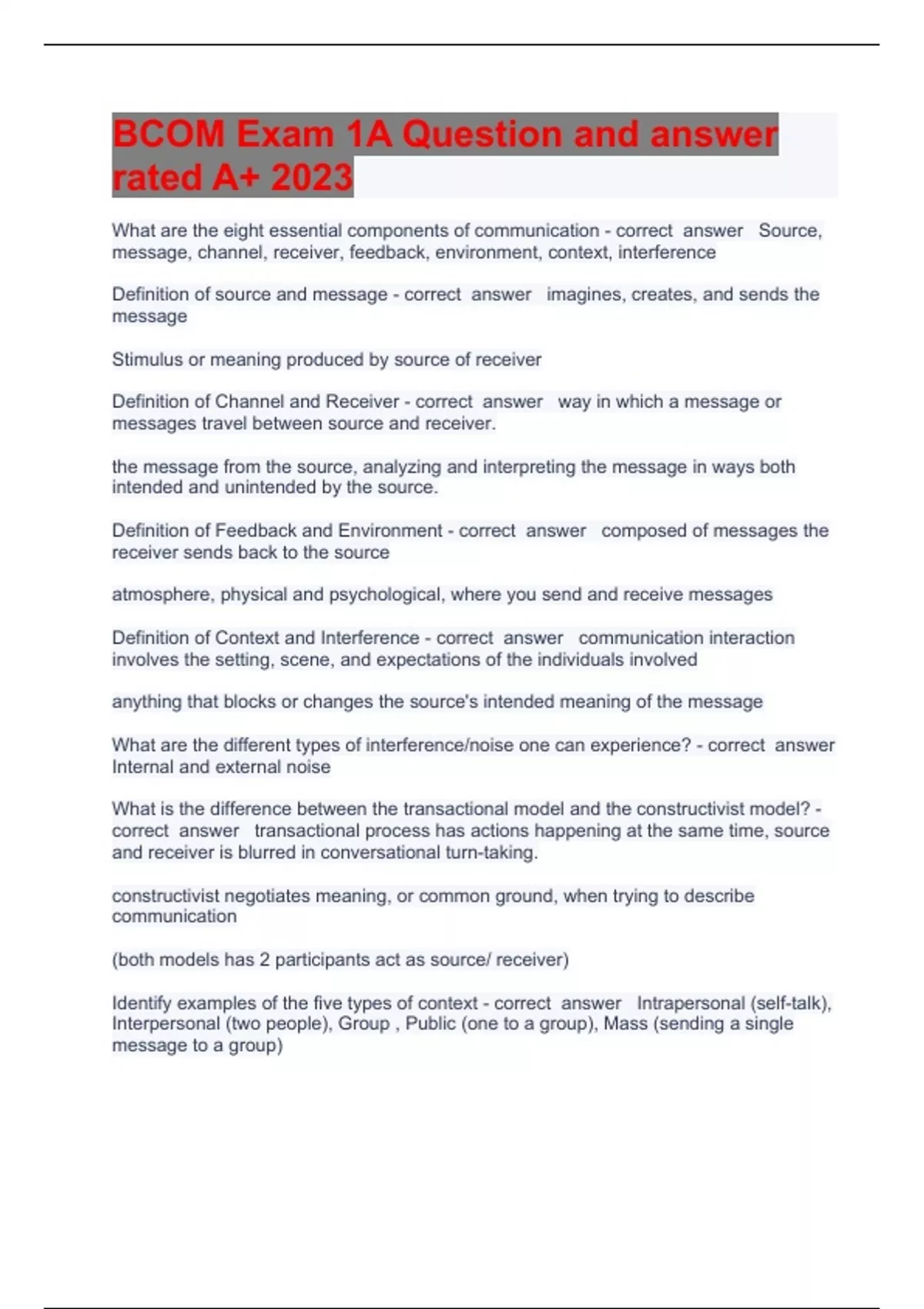 BCOM Exam 1A Question and answer rated A+ 2023

What are the eight essential components of communication - correct answer Source, message, channel, receiver, feedback, environment, context, interference

Definition of source and message - correct answer imagines, creates, and sends the message

Stimulus or meaning produced by source of receiver

Definition of Channel and Receiver - correct answer way in which a message or messages travel between source and receiver.

the message from the source, analyzing and interpreting the message in ways both intended and unintended by the source.

Definition of Feedback and Environment - correct answer composed of messages the receiver sends back to the source

atmosphere, physical and psychological, where you send and receive messages

Definition of Context and Interference - correct answer communication interaction involves the setting, scene, and expectations of the individuals involved

anything that blocks or changes the source's intended meaning of the message

What are the different types of interference/noise one can experience? - correct answer Internal and external noise

What is the difference between the transactional model and the constructivist model? - correct answer transactional process has actions happening at the same time, source and receiver is blurred in conversational turn-taking.

constructivist negotiates meaning, or common ground, when trying to describe communication

(both models has 2 participants act as source/ receiver)

Identify examples of the five types of context - correct answer Intrapersonal (self-talk), Interpersonal (two people), Group , Public (one to a group), Mass (sending a single message to a group)